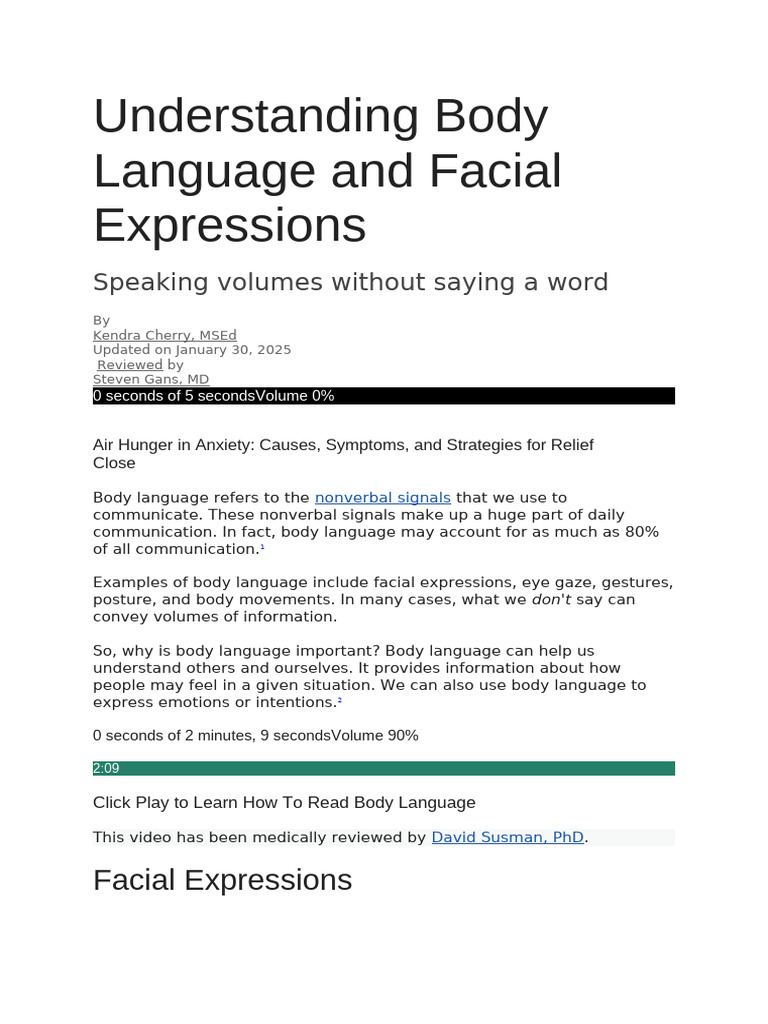 Understanding Body Language and Facial Expressions

Speaking volumes without saying a word

By
Kendra Cherry, MSEd
Updated on January 30, 2025
Reviewed by
Steven Gans, MD

0 seconds of 5 secondsVolume 0%

Air Hunger in Anxiety: Causes, Symptoms, and Strategies for Relief
Close

Body language refers to the nonverbal signals that we use to communicate. These nonverbal signals make up a huge part of daily communication. In fact, body language may account for as much as 80% of all communication.$^1$

Examples of body language include facial expressions, eye gaze, gestures, posture, and body movements. In many cases, what we don't say can convey volumes of information.

So, why is body language important? Body language can help us understand others and ourselves. It provides information about how people may feel in a given situation. We can also use body language to express emotions or intentions.$^2$

0 seconds of 2 minutes, 9 secondsVolume 90%

2:09

Click Play to Learn How To Read Body Language

This video has been medically reviewed by David Susman, PhD.

Facial Expressions